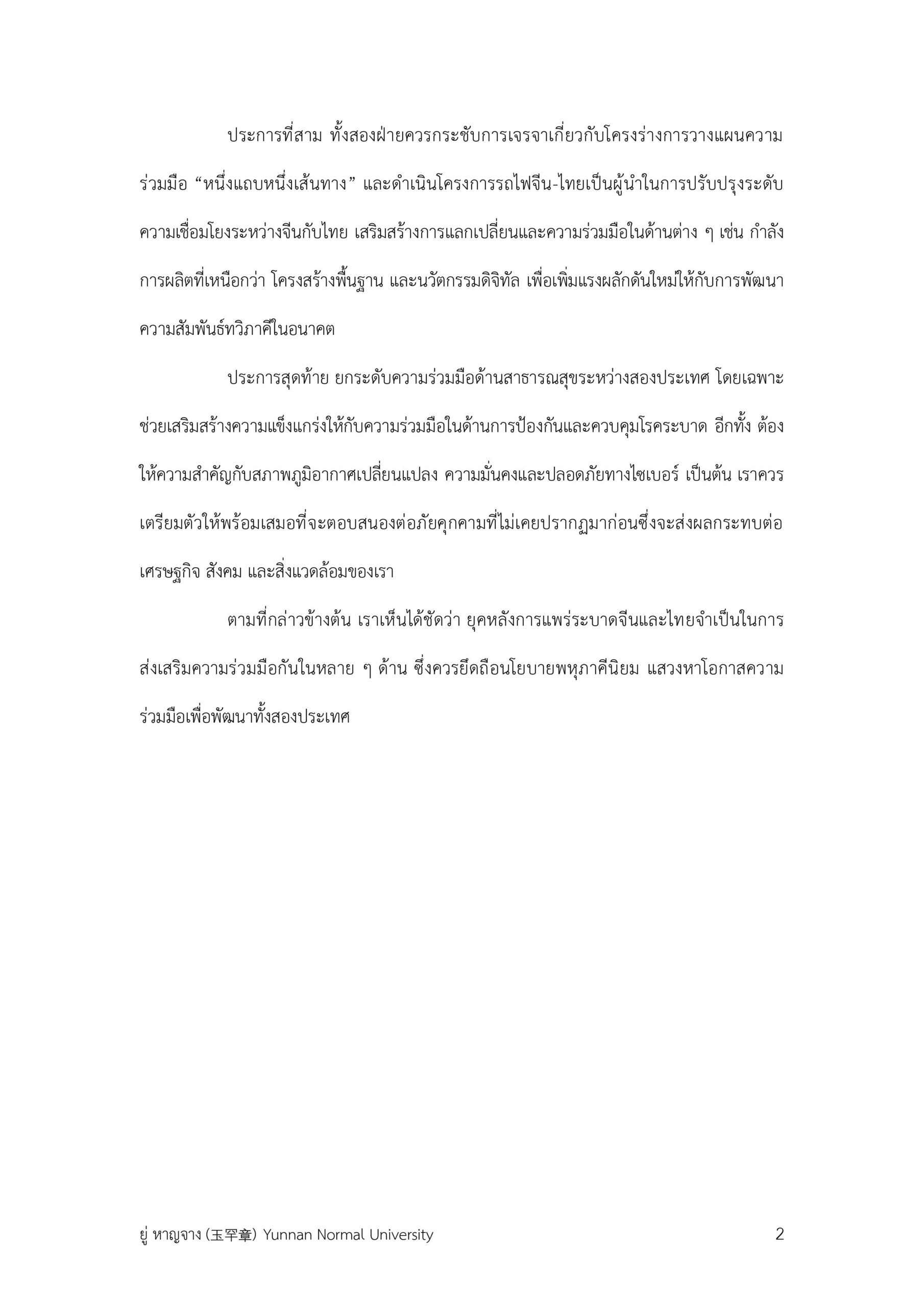 ประการที่สาม ทั้งสองฝ่ายควรกระชับการเจรจาเกี่ยวกับโครงร่างการวางแผนความร่วมมือ “หนึ่งแถบหนึ่งเส้นทาง” และดำเนินโครงการรถไฟจีน-ไทยเป็นผู้นำในการปรับปรุงระดับความเชื่อมโยงระหว่างจีนกับไทย เสริมสร้างการแลกเปลี่ยนและความร่วมมือในด้านต่าง ๆ เช่น กำลังการผลิตที่เหนือกว่า โครงสร้างพื้นฐาน และนวัตกรรมดิจิทัล เพื่อเพิ่มแรงผลักดันใหม่ให้กับการพัฒนาความสัมพันธ์ทวิภาคีในอนาคต

ประการสุดท้าย ยกระดับความร่วมมือด้านสาธารณสุขระหว่างสองประเทศ โดยเฉพาะช่วยเสริมสร้างความแข็งแกร่งให้กับความร่วมมือในด้านการป้องกันและควบคุมโรคระบาด อีกทั้ง ต้องให้ความสำคัญกับสภาพภูมิอากาศเปลี่ยนแปลง ความมั่นคงและปลอดภัยทางไซเบอร์ เป็นต้น เราควรเตรียมตัวให้พร้อมเสมอที่จะตอบสนองต่อภัยคุกคามที่ไม่เคยปรากฏมาก่อนซึ่งจะส่งผลกระทบต่อเศรษฐกิจ สังคม และสิ่งแวดล้อมของเรา

ตามที่กล่าวข้างต้น เราเห็นได้ชัดว่า ยุคหลังการแพร่ระบาดจีนและไทยจำเป็นในการส่งเสริมความร่วมมือกันในหลาย ๆ ด้าน ซึ่งควรยึดถือนโยบายพหุภาคีนิยม แสวงหาโอกาสความร่วมมือเพื่อพัฒนาทั้งสองประเทศ

ยู่ หาญจาง (玉罕章) Yunnan Normal University 2